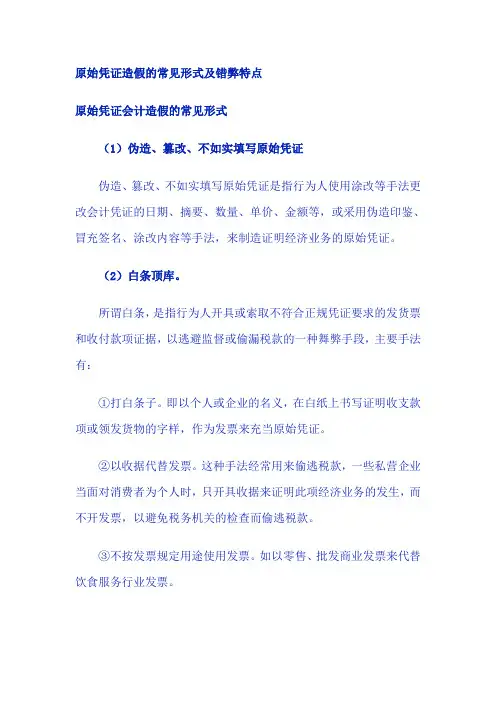 原始凭证造假的常见形式及错弊特点

原始凭证会计造假的常见形式

（1）伪造、篡改、不如实填写原始凭证

伪造、篡改、不如实填写原始凭证是指行为人使用涂改等手法更改会计凭证的日期、摘要、数量、单价、金额等，或采用伪造印鉴、冒充签名、涂改内容等手法，来制造证明经济业务的原始凭证。

（2）白条顶库。

所谓白条，是指行为人开具或索取不符合正规凭证要求的发货票和收付款项证据，以逃避监督或偷漏税款的一种舞弊手段，主要手法有：

①打白条子。即以个人或企业的名义，在白纸上书写证明收支款项或领发货物的字样，作为发票来充当原始凭证。

②以收据代替发票。这种手法经常用来偷逃税款，一些私营企业当面对消费者为个人时，只开具收据来证明此项经济业务的发生，而不开发票，以避免税务机关的检查而偷逃税款。

③不按发票规定用途使用发票。如以零售、批发商业发票来代替饮食服务行业发票。